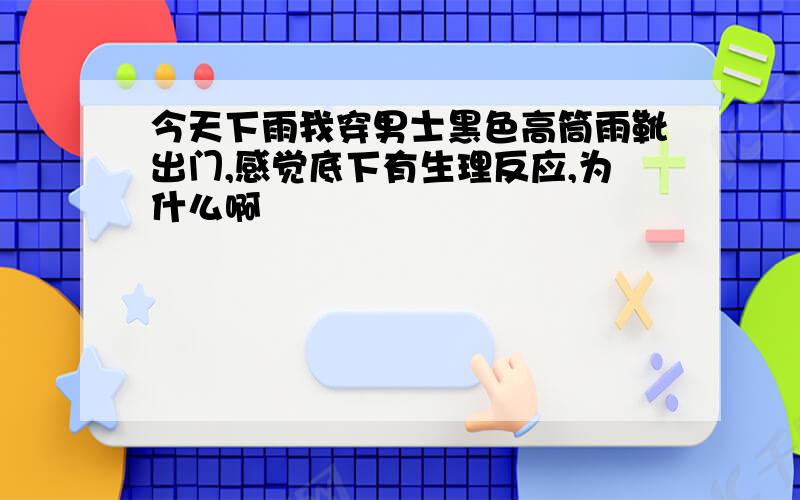 今天下雨我穿男士黑色高筒雨靴出门,感觉底下有生理反应,为什么啊